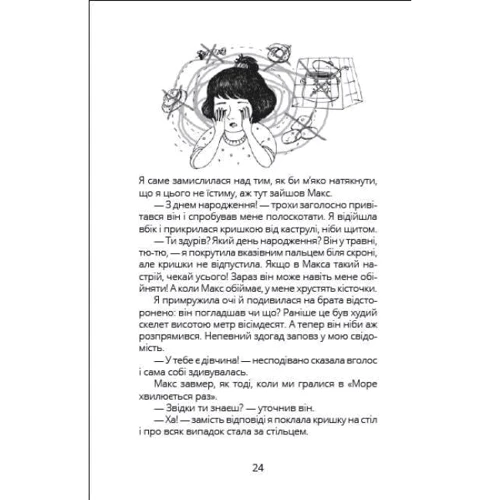 Я саме замислилася над тим, як би м'яко натякнути, що я цього не їстиму, аж тут зайшов Макс.

— З днем народження! — трохи заголосно привітався він і спробував мене полоскотати. Я відійшла вбік і прикрилася кришкою від каструлі, ніби щитом.

— Ти здурів? Який день народження? Він у травні, тю-тю, — я покрутила вказівним пальцем біля скроні, але кришки не відпустила. Якщо в Макса такий настрій, чекай усього! Зараз він може навіть мене обійняти! А коли Макс обіймає, у мене хрустять кісточки.

Я примружила очі й подивилася на брата відсторонено: він погладшав чи що? Раніше це був худий скелет висотою метр вісімдесят. А тепер він ніби аж розпрямився. Непевний здогад заповз у мою свідомість.

— У тебе є дівчина! — несподівано сказала вголос і сама собі здивувалась.

Макс завмер, як тоді, коли ми гралися в «Море хвилюється раз».

— Звідки ти знаєш? — уточнив він.

— Ха! — замість відповіді я поклала кришку на стіл і про всяк випадок стала за стільцем.

24